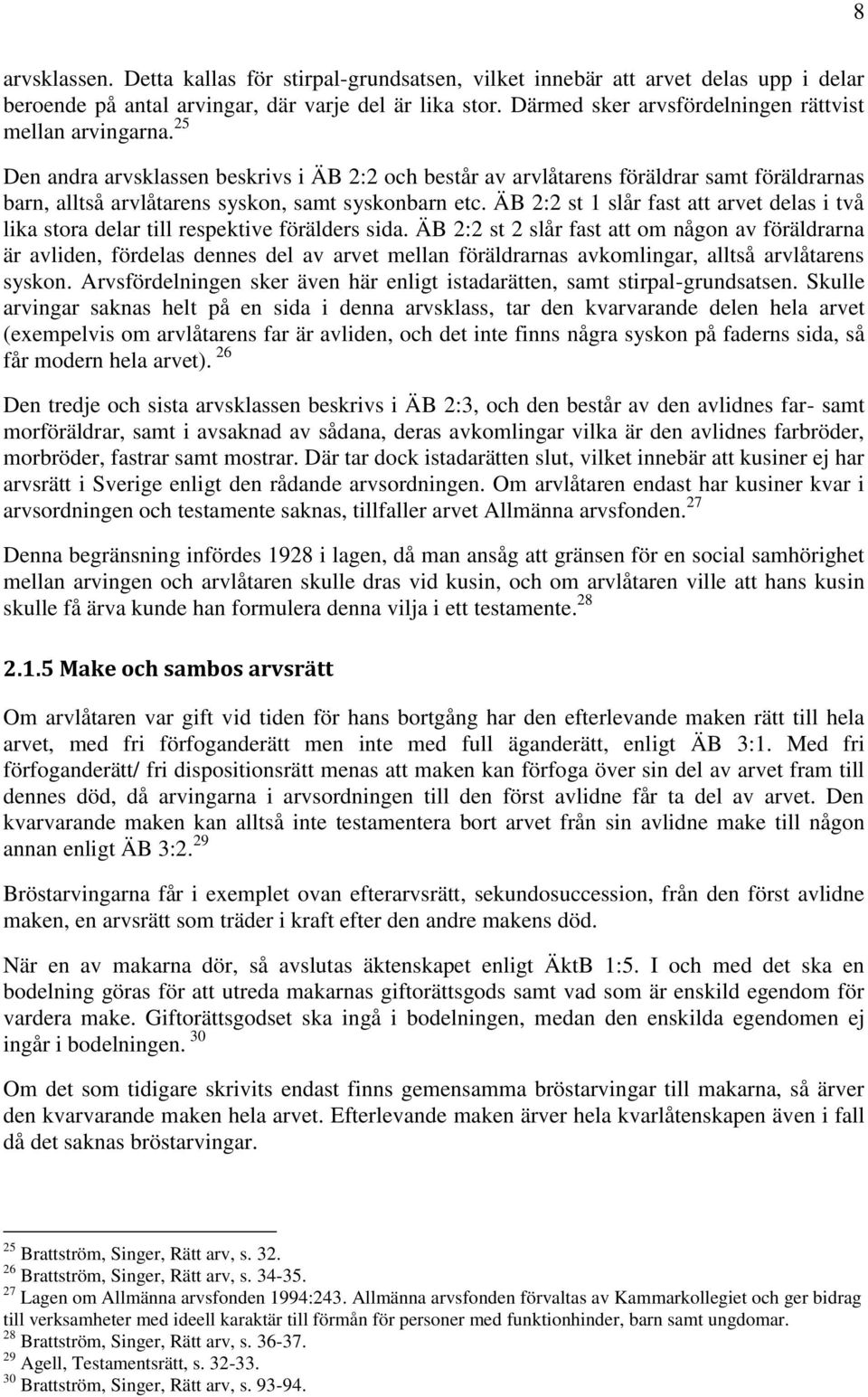 8

arvsklassen. Detta kallas för stirpal-grundsatsen, vilket innebär att arvet delas upp i delar beroende på antal arvingar, där varje del är lika stor. Därmed sker arvsfördelningen rättvist mellan arvingarna.$^{25}$

Den andra arvsklassen beskrivs i ÄB 2:2 och består av arvlåtarens föräldrar samt föräldrarnas barn, alltså arvlåtarens syskon, samt syskonbarn etc. ÄB 2:2 st 1 slår fast att arvet delas i två lika stora delar till respektive förälders sida. ÄB 2:2 st 2 slår fast att om någon av föräldrarna är avliden, fördelas dennes del av arvet mellan föräldrarnas avkomlingar, alltså arvlåtarens syskon. Arvsfördelningen sker även här enligt istadarätten, samt stirpal-grundsatsen. Skulle arvingar saknas helt på en sida i denna arvsklass, tar den kvarvarande delen hela arvet (exempelvis om arvlåtarens far är avliden, och det inte finns några syskon på faderns sida, så får modern hela arvet). $^{26}$

Den tredje och sista arvsklassen beskrivs i ÄB 2:3, och den består av den avlidnes far- samt morföräldrar, samt i avsaknad av sådana, deras avkomlingar vilka är den avlidnes farbröder, morbröder, fastrar samt mostrar. Där tar dock istadarätten slut, vilket innebär att kusiner ej har arvsrätt i Sverige enligt den rådande arvsordningen. Om arvlåtaren endast har kusiner kvar i arvsordningen och testamente saknas, tillfaller arvet Allmänna arvsfonden.$^{27}$

Denna begränsning infördes 1928 i lagen, då man ansåg att gränsen för en social samhörighet mellan arvingen och arvlåtaren skulle dras vid kusin, och om arvlåtaren ville att hans kusin skulle få ärva kunde han formulera denna vilja i ett testamente.$^{28}$

2.1.5 Make och sambos arvsrätt

Om arvlåtaren var gift vid tiden för hans bortgång har den efterlevande maken rätt till hela arvet, med fri förfoganderätt men inte med full äganderätt, enligt ÄB 3:1. Med fri förfoganderätt/ fri dispositionsrätt menas att maken kan förfoga över sin del av arvet fram till dennes död, då arvingarna i arvsordningen till den först avlidne får ta del av arvet. Den kvarvarande maken kan alltså inte testamentera bort arvet från sin avlidne make till någon annan enligt ÄB 3:2.$^{29}$

Bröstarvingarna får i exemplet ovan efterarvsrätt, sekundosuccession, från den först avlidne maken, en arvsrätt som träder i kraft efter den andre makens död.

När en av makarna dör, så avslutas äktenskapet enligt ÄktB 1:5. I och med det ska en bodelning göras för att utreda makarnas giftorättsgods samt vad som är enskild egendom för vardera make. Giftorättsgodset ska ingå i bodelningen, medan den enskilda egendomen ej ingår i bodelningen. $^{30}$

Om det som tidigare skrivits endast finns gemensamma bröstarvingar till makarna, så ärver den kvarvarande maken hela arvet. Efterlevande maken ärver hela kvarlåtenskapen även i fall då det saknas bröstarvingar.

$^{25}$ Brattström, Singer, Rätt arv, s. 32.
$^{26}$ Brattström, Singer, Rätt arv, s. 34-35.
$^{27}$ Lagen om Allmänna arvsfonden 1994:243. Allmänna arvsfonden förvaltas av Kammarkollegiet och ger bidrag till verksamheter med ideell karaktär till förmån för personer med funktionhinder, barn samt ungdomar.
$^{28}$ Brattström, Singer, Rätt arv, s. 36-37.
$^{29}$ Agell, Testamentsrätt, s. 32-33.
$^{30}$ Brattström, Singer, Rätt arv, s. 93-94.